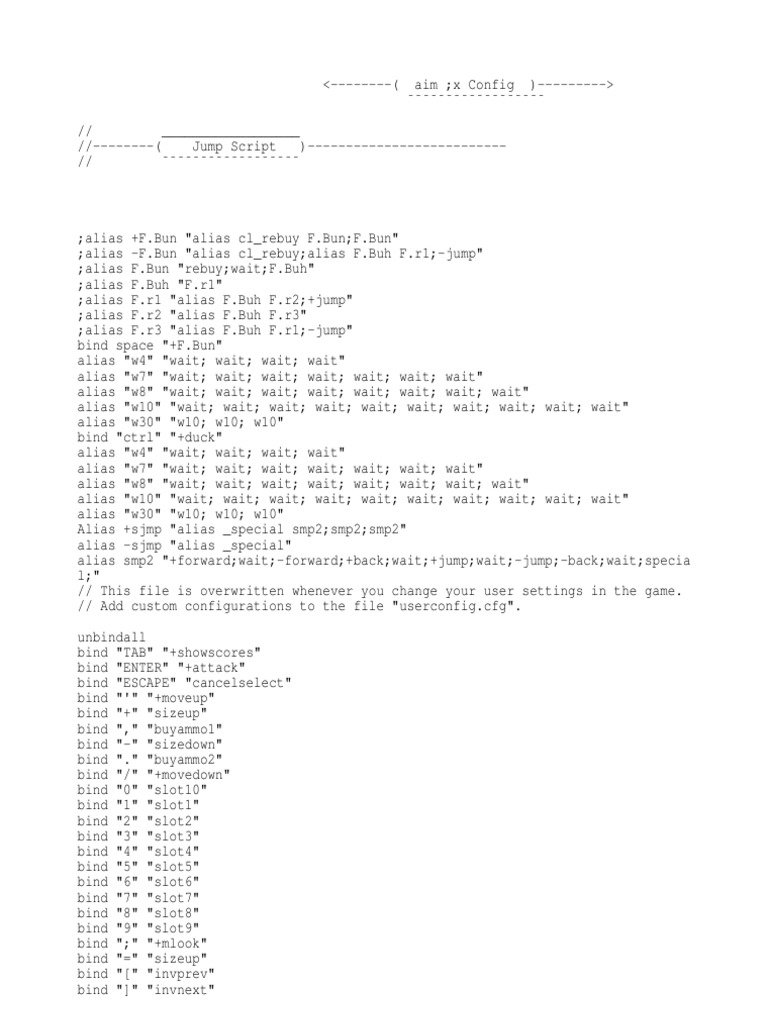 <--------( aim ;x Config )--------->

//
//--------( Jump Script )--------------------------
//

;alias +F.Bun "alias cl_rebuy F.Bun;F.Bun"
;alias -F.Bun "alias cl_rebuy;alias F.Buh F.r1;-jump"
;alias F.Bun "rebuy;wait;F.Buh"
;alias F.Buh "F.r1"
;alias F.r1 "alias F.Buh F.r2;+jump"
;alias F.r2 "alias F.Buh F.r3"
;alias F.r3 "alias F.Buh F.r1;-jump"
bind space "+F.Bun"
alias "w4" "wait; wait; wait; wait"
alias "w7" "wait; wait; wait; wait; wait; wait; wait"
alias "w8" "wait; wait; wait; wait; wait; wait; wait; wait"
alias "w10" "wait; wait; wait; wait; wait; wait; wait; wait; wait; wait"
alias "w30" "w10; w10; w10"
bind "ctrl" "+duck"
alias "w4" "wait; wait; wait; wait"
alias "w7" "wait; wait; wait; wait; wait; wait; wait"
alias "w8" "wait; wait; wait; wait; wait; wait; wait; wait"
alias "w10" "wait; wait; wait; wait; wait; wait; wait; wait; wait; wait"
alias "w30" "w10; w10; w10"
Alias +sjmp "alias _special smp2;smp2;smp2"
alias -sjmp "alias _special"
alias smp2 "+forward;wait;-forward;+back;wait;+jump;wait;-jump;-back;wait;special;"
// This file is overwritten whenever you change your user settings in the game.
// Add custom configurations to the file "userconfig.cfg".

unbindall
bind "TAB" "+showscores"
bind "ENTER" "+attack"
bind "ESCAPE" "cancelselect"
bind "'" "+moveup"
bind "+" "sizeup"
bind "," "buyammo1"
bind "-" "sizedown"
bind "." "buyammo2"
bind "/" "+movedown"
bind "0" "slot10"
bind "1" "slot1"
bind "2" "slot2"
bind "3" "slot3"
bind "4" "slot4"
bind "5" "slot5"
bind "6" "slot6"
bind "7" "slot7"
bind "8" "slot8"
bind "9" "slot9"
bind ";" "+mlook"
bind "=" "sizeup"
bind "[" "invprev"
bind "]" "invnext"